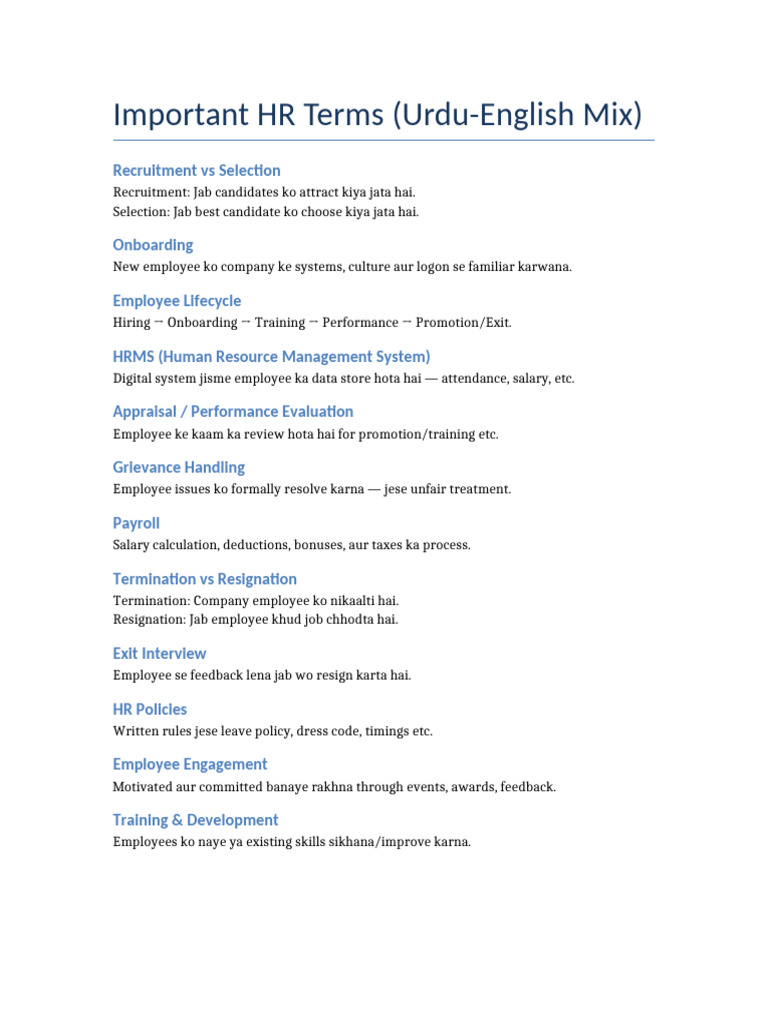 Important HR Terms (Urdu-English Mix)

Recruitment vs Selection

Recruitment: Jab candidates ko attract kiya jata hai.
Selection: Jab best candidate ko choose kiya jata hai.

Onboarding

New employee ko company ke systems, culture aur logon se familiar karwana.

Employee Lifecycle

Hiring → Onboarding → Training → Performance → Promotion/Exit.

HRMS (Human Resource Management System)

Digital system jisme employee ka data store hota hai — attendance, salary, etc.

Appraisal / Performance Evaluation

Employee ke kaam ka review hota hai for promotion/training etc.

Grievance Handling

Employee issues ko formally resolve karna — jese unfair treatment.

Payroll

Salary calculation, deductions, bonuses, aur taxes ka process.

Termination vs Resignation

Termination: Company employee ko nikaalti hai.
Resignation: Jab employee khud job chhodta hai.

Exit Interview

Employee se feedback lena jab wo resign karta hai.

HR Policies

Written rules jese leave policy, dress code, timings etc.

Employee Engagement

Motivated aur committed banaye rakhna through events, awards, feedback.

Training & Development

Employees ko naye ya existing skills sikhana/improve karna.